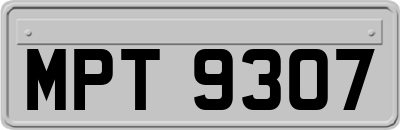 MPT 9307